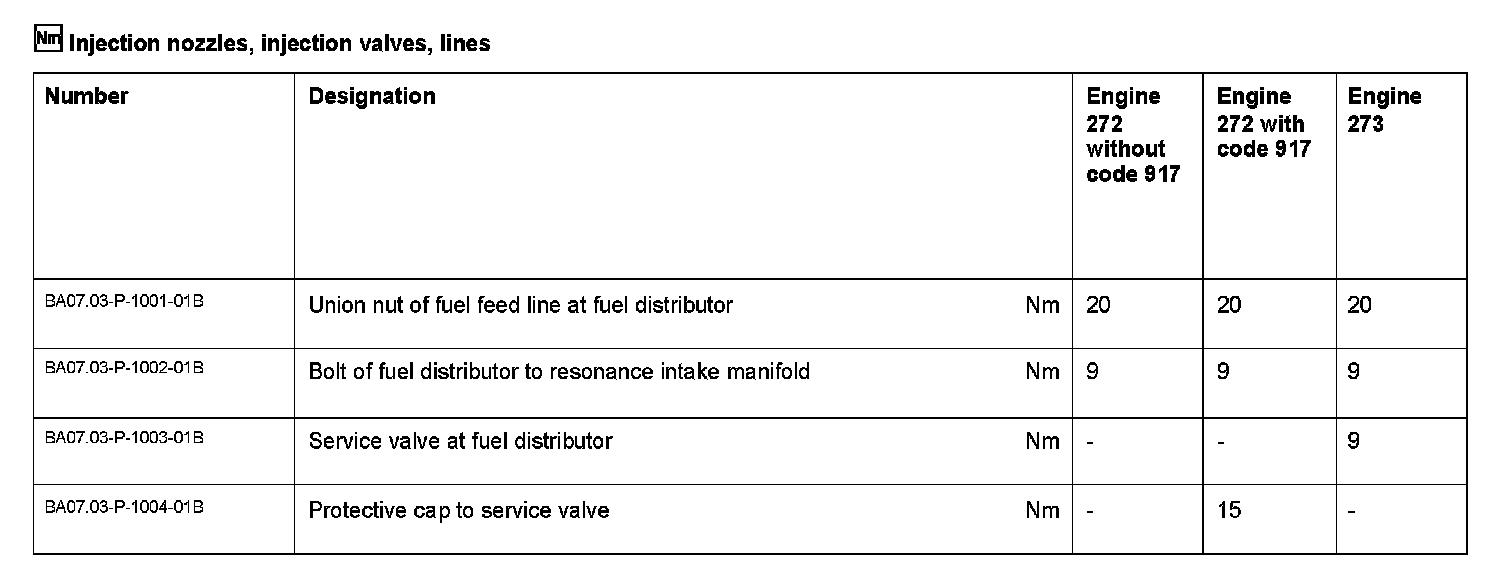 Nm Injection nozzles, injection valves, lines

| Number | Designation | | Engine 272 without code 917 | Engine 272 with code 917 | Engine 273 |
|---|---|---|---|---|---|
| BA07.03-P-1001-01B | Union nut of fuel feed line at fuel distributor | Nm | 20 | 20 | 20 |
| BA07.03-P-1002-01B | Bolt of fuel distributor to resonance intake manifold | Nm | 9 | 9 | 9 |
| BA07.03-P-1003-01B | Service valve at fuel distributor | Nm | - | - | 9 |
| BA07.03-P-1004-01B | Protective cap to service valve | Nm | - | 15 | - |